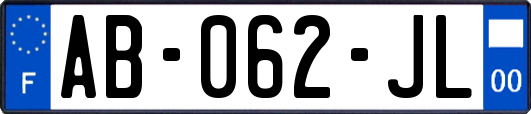 F
AB-062-JL
00